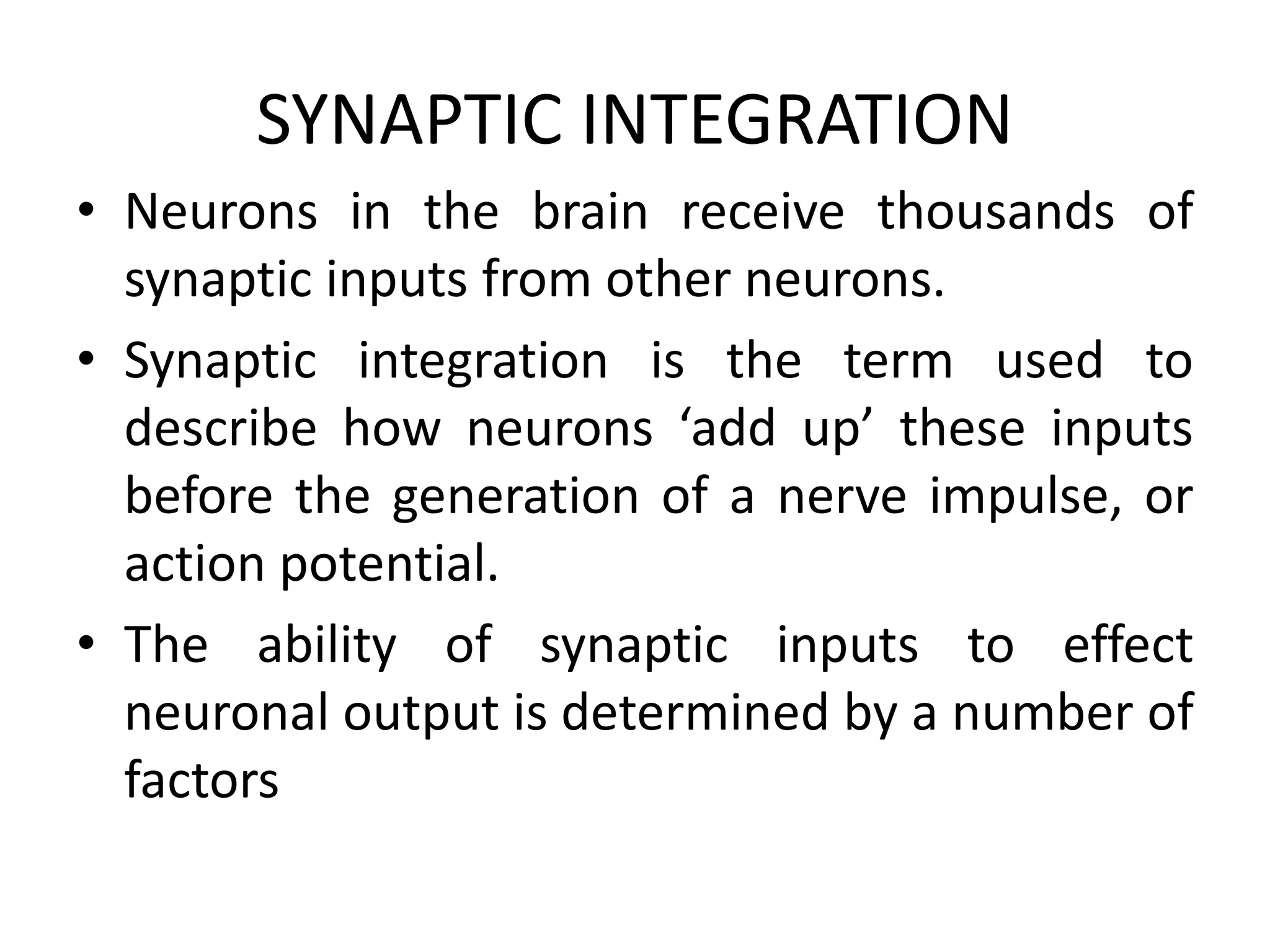 SYNAPTIC INTEGRATION

• Neurons in the brain receive thousands of synaptic inputs from other neurons.

• Synaptic integration is the term used to describe how neurons ‘add up’ these inputs before the generation of a nerve impulse, or action potential.

• The ability of synaptic inputs to effect neuronal output is determined by a number of factors